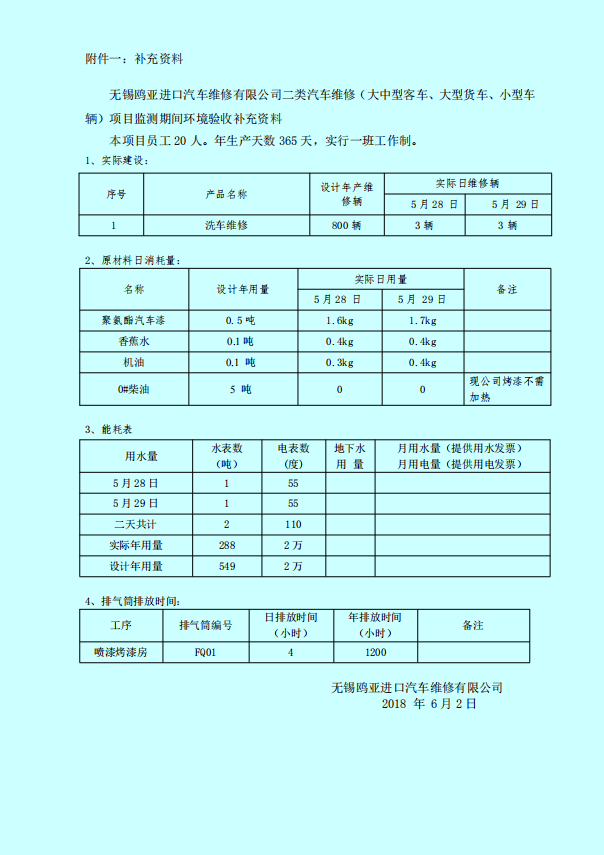 附件一：补充资料

无锡鸥亚进口汽车维修有限公司二类汽车维修（大中型客车、大型货车、小型车辆）项目监测期间环境验收补充资料

本项目员工 20 人。年生产天数 365 天，实行一班工作制。

1、实际建设：

| 序号 | 产品名称 | 设计年产维修辆 | 实际日维修辆 5月28日 | 实际日维修辆 5月29日 |
|---|---|---|---|---|
| 1 | 洗车维修 | 800 辆 | 3 辆 | 3 辆 |

2、原材料日消耗量：

| 名称 | 设计年用量 | 实际日用量 5月28日 | 实际日用量 5月29日 | 备注 |
|---|---|---|---|---|
| 聚氨酯汽车漆 | 0.5 吨 | 1.6kg | 1.7kg | |
| 香蕉水 | 0.1 吨 | 0.4kg | 0.4kg | |
| 机油 | 0.1 吨 | 0.3kg | 0.4kg | |
| 0#柴油 | 5 吨 | 0 | 0 | 现公司烤漆不需加热 |

3、能耗表

| 用水量 | 水表数（吨） | 电表数（度） | 地下水用量 | 月用水量（提供用水发票）月用电量（提供用电发票） |
|---|---|---|---|---|
| 5月28日 | 1 | 55 | | |
| 5月29日 | 1 | 55 | | |
| 二天共计 | 2 | 110 | | |
| 实际年用量 | 288 | 2 万 | | |
| 设计年用量 | 549 | 2 万 | | |

4、排气筒排放时间：

| 工序 | 排气筒编号 | 日排放时间（小时） | 年排放时间（小时） | 备注 |
|---|---|---|---|---|
| 喷漆烤漆房 | FQ01 | 4 | 1200 | |

无锡鸥亚进口汽车维修有限公司
2018 年 6 月 2 日